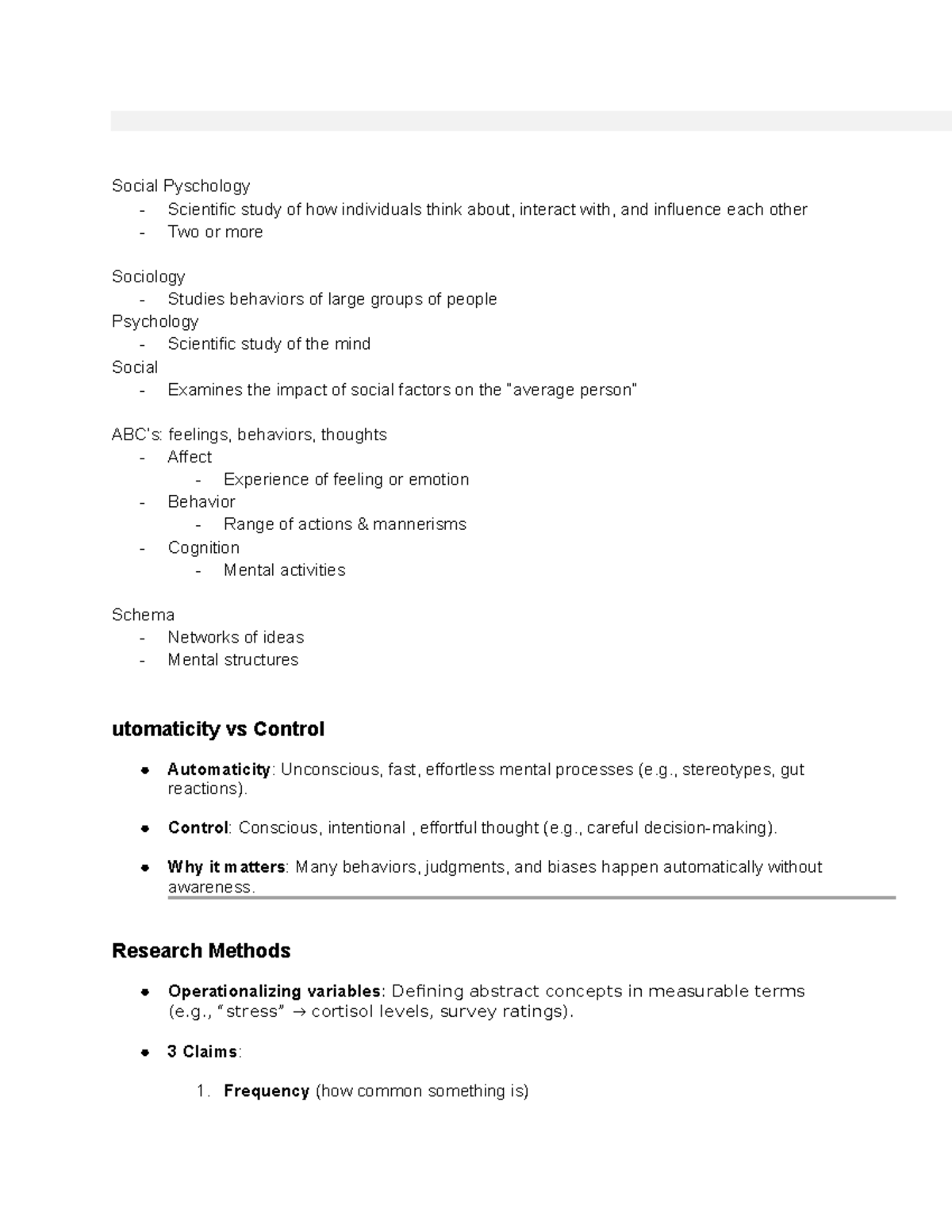 Social Pyschology
- Scientific study of how individuals think about, interact with, and influence each other
- Two or more

Sociology
- Studies behaviors of large groups of people
Psychology
- Scientific study of the mind
Social
- Examines the impact of social factors on the "average person"

ABC's: feelings, behaviors, thoughts
- Affect
- Experience of feeling or emotion
- Behavior
- Range of actions & mannerisms
- Cognition
- Mental activities

Schema
- Networks of ideas
- Mental structures

utomaticity vs Control

• Automaticity: Unconscious, fast, effortless mental processes (e.g., stereotypes, gut reactions).

• Control: Conscious, intentional , effortful thought (e.g., careful decision-making).

• Why it matters: Many behaviors, judgments, and biases happen automatically without awareness.

Research Methods

• Operationalizing variables: Defining abstract concepts in measurable terms (e.g., "stress" → cortisol levels, survey ratings).

• 3 Claims:

1. Frequency (how common something is)